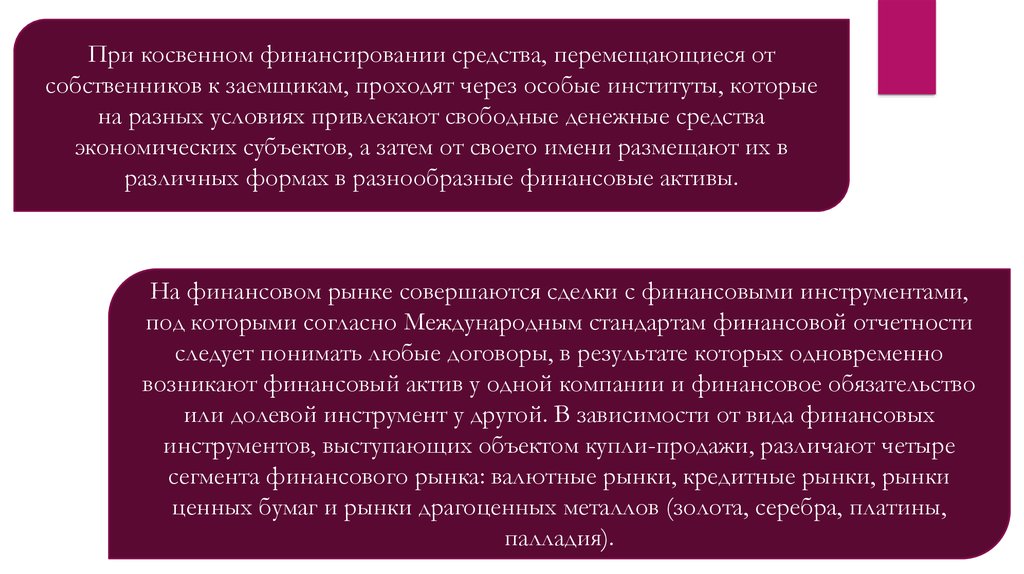 При косвенном финансировании средства, перемещающиеся от собственников к заемщикам, проходят через особые институты, которые на разных условиях привлекают свободные денежные средства экономических субъектов, а затем от своего имени размещают их в различных формах в разнообразные финансовые активы.

На финансовом рынке совершаются сделки с финансовыми инструментами, под которыми согласно Международным стандартам финансовой отчетности следует понимать любые договоры, в результате которых одновременно возникают финансовый актив у одной компании и финансовое обязательство или долевой инструмент у другой. В зависимости от вида финансовых инструментов, выступающих объектом купли-продажи, различают четыре сегмента финансового рынка: валютные рынки, кредитные рынки, рынки ценных бумаг и рынки драгоценных металлов (золота, серебра, платины, палладия).